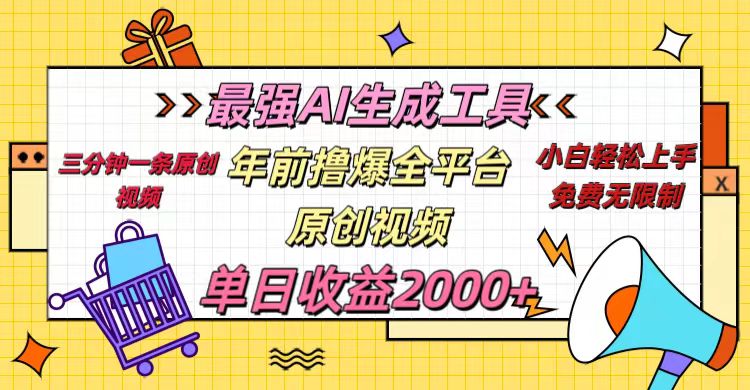 最强AI生成工具

三分钟一条原创视频

年前撸爆全平台

原创视频

小白轻松上手
免费无限制

单日收益2000+

X